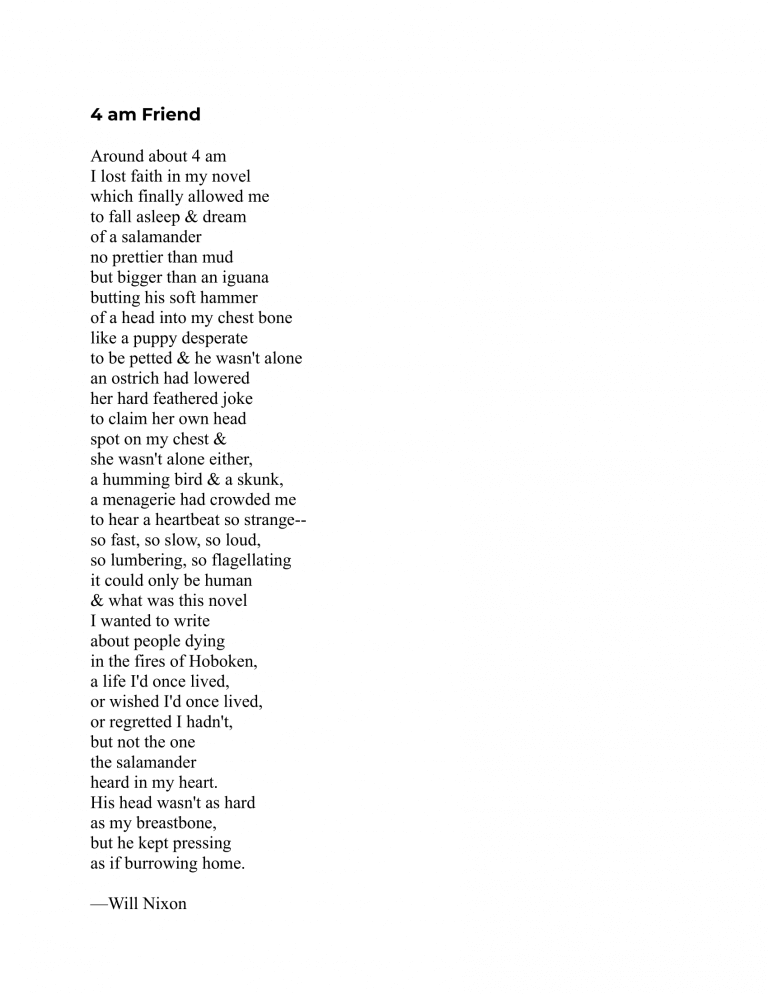 4 am Friend

Around about 4 am
I lost faith in my novel
which finally allowed me
to fall asleep & dream
of a salamander
no prettier than mud
but bigger than an iguana
butting his soft hammer
of a head into my chest bone
like a puppy desperate
to be petted & he wasn't alone
an ostrich had lowered
her hard feathered joke
to claim her own head
spot on my chest &
she wasn't alone either,
a humming bird & a skunk,
a menagerie had crowded me
to hear a heartbeat so strange--
so fast, so slow, so loud,
so lumbering, so flagellating
it could only be human
& what was this novel
I wanted to write
about people dying
in the fires of Hoboken,
a life I'd once lived,
or wished I'd once lived,
or regretted I hadn't,
but not the one
the salamander
heard in my heart.
His head wasn't as hard
as my breastbone,
but he kept pressing
as if burrowing home.

—Will Nixon